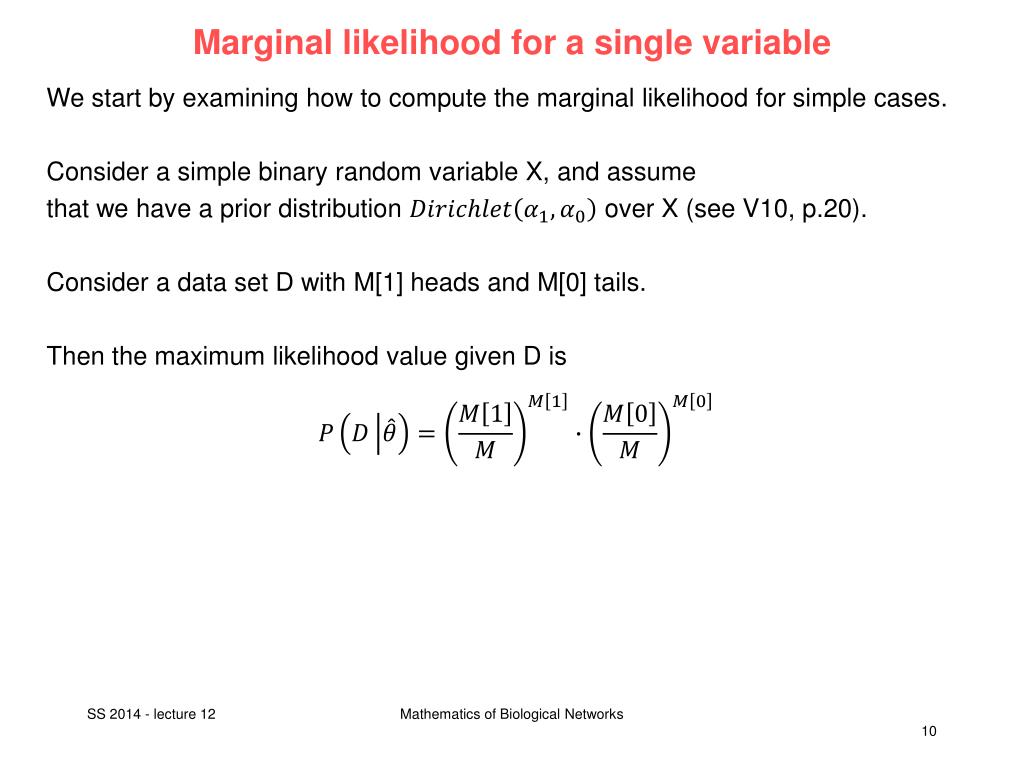 Marginal likelihood for a single variable

We start by examining how to compute the marginal likelihood for simple cases.

Consider a simple binary random variable X, and assume that we have a prior distribution $Dirichlet(\alpha_1, \alpha_0)$ over X (see V10, p.20).

Consider a data set D with M[1] heads and M[0] tails.

Then the maximum likelihood value given D is

$P\left(D \middle| \hat{\theta}\right) = \left(\frac{M[1]}{M}\right)^{M[1]} \cdot \left(\frac{M[0]}{M}\right)^{M[0]}$

SS 2014 - lecture 12

Mathematics of Biological Networks

10